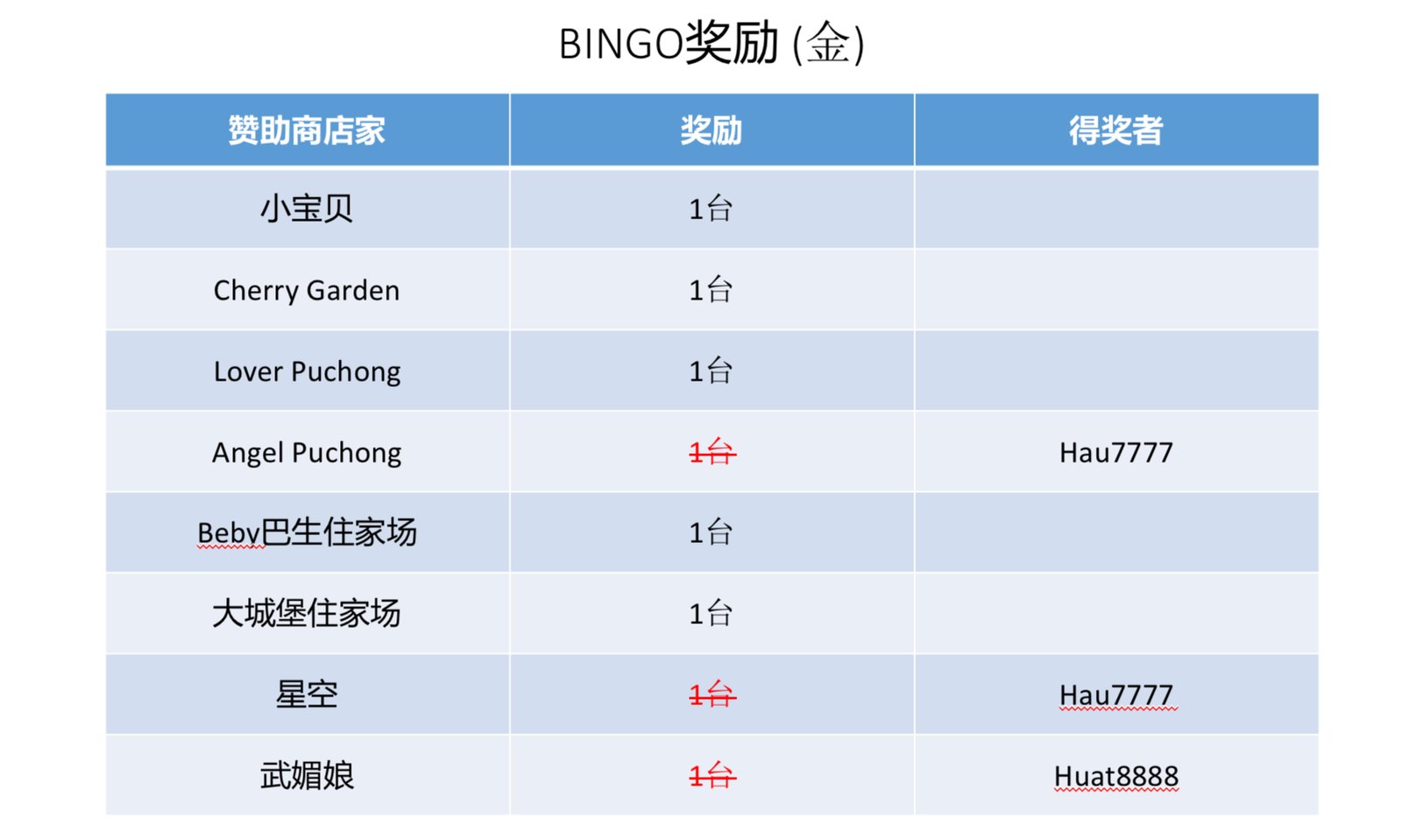 BINGO奖励 (金)

| 赞助商店家 | 奖励 | 得奖者 |
|---|---|---|
| 小宝贝 | 1台 | |
| Cherry Garden | 1台 | |
| Lover Puchong | 1台 | |
| Angel Puchong | 1台 | Hau7777 |
| Beby巴生住家场 | 1台 | |
| 大城堡住家场 | 1台 | |
| 星空 | 1台 | Hau7777 |
| 武媚娘 | 1台 | Huat8888 |